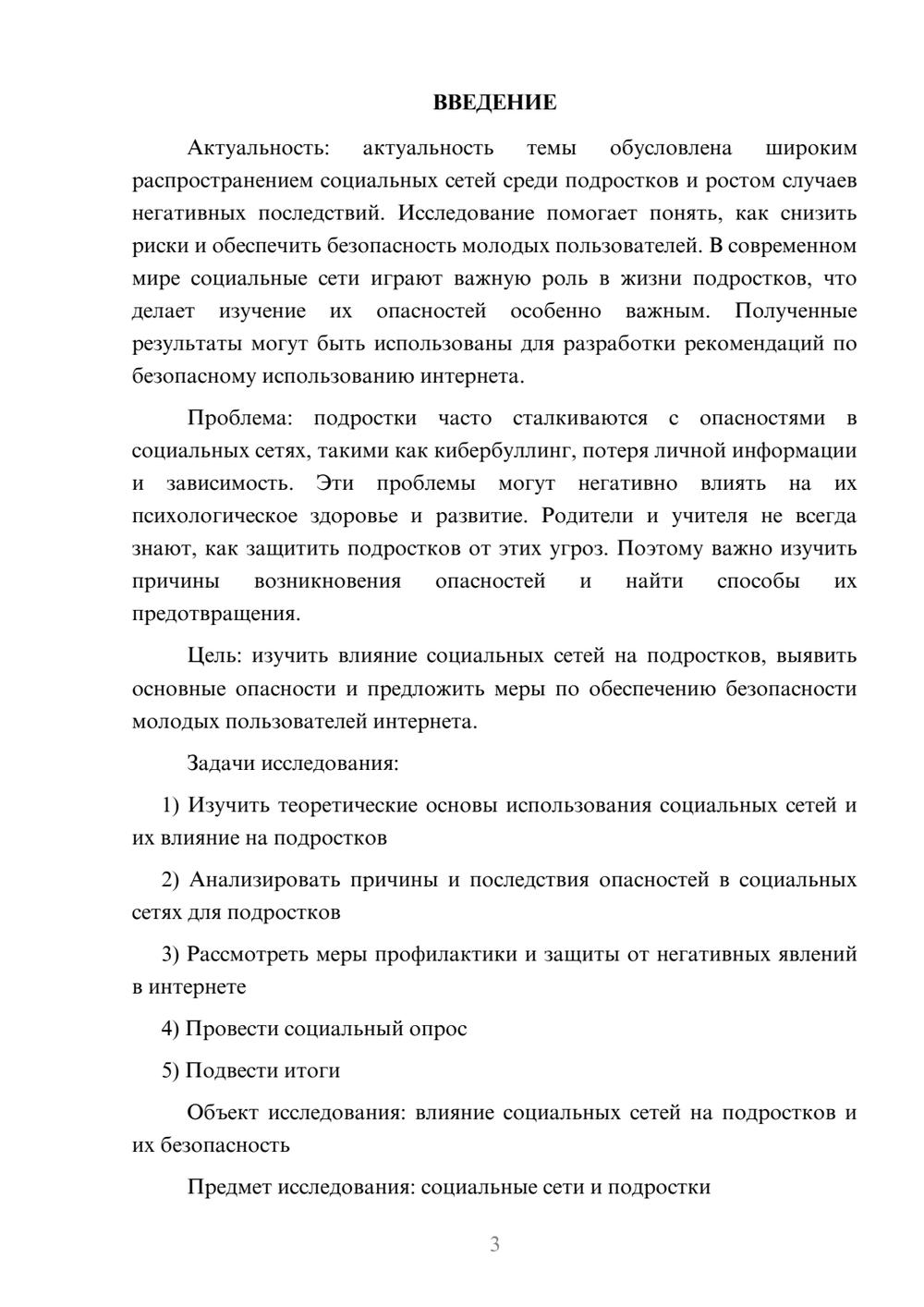 ВВЕДЕНИЕ

Актуальность: актуальность темы обусловлена широким распространением социальных сетей среди подростков и ростом случаев негативных последствий. Исследование помогает понять, как снизить риски и обеспечить безопасность молодых пользователей. В современном мире социальные сети играют важную роль в жизни подростков, что делает изучение их опасностей особенно важным. Полученные результаты могут быть использованы для разработки рекомендаций по безопасному использованию интернета.

Проблема: подростки часто сталкиваются с опасностями в социальных сетях, такими как кибербуллинг, потеря личной информации и зависимость. Эти проблемы могут негативно влиять на их психологическое здоровье и развитие. Родители и учителя не всегда знают, как защитить подростков от этих угроз. Поэтому важно изучить причины возникновения опасностей и найти способы их предотвращения.

Цель: изучить влияние социальных сетей на подростков, выявить основные опасности и предложить меры по обеспечению безопасности молодых пользователей интернета.

Задачи исследования:

1) Изучить теоретические основы использования социальных сетей и их влияние на подростков

2) Анализировать причины и последствия опасностей в социальных сетях для подростков

3) Рассмотреть меры профилактики и защиты от негативных явлений в интернете

4) Провести социальный опрос

5) Подвести итоги

Объект исследования: влияние социальных сетей на подростков и их безопасность

Предмет исследования: социальные сети и подростки

3